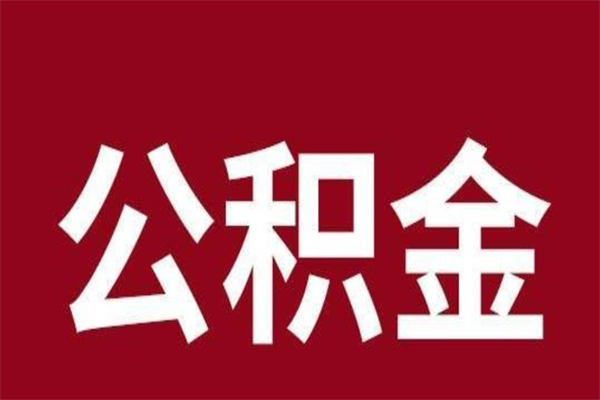 公积金